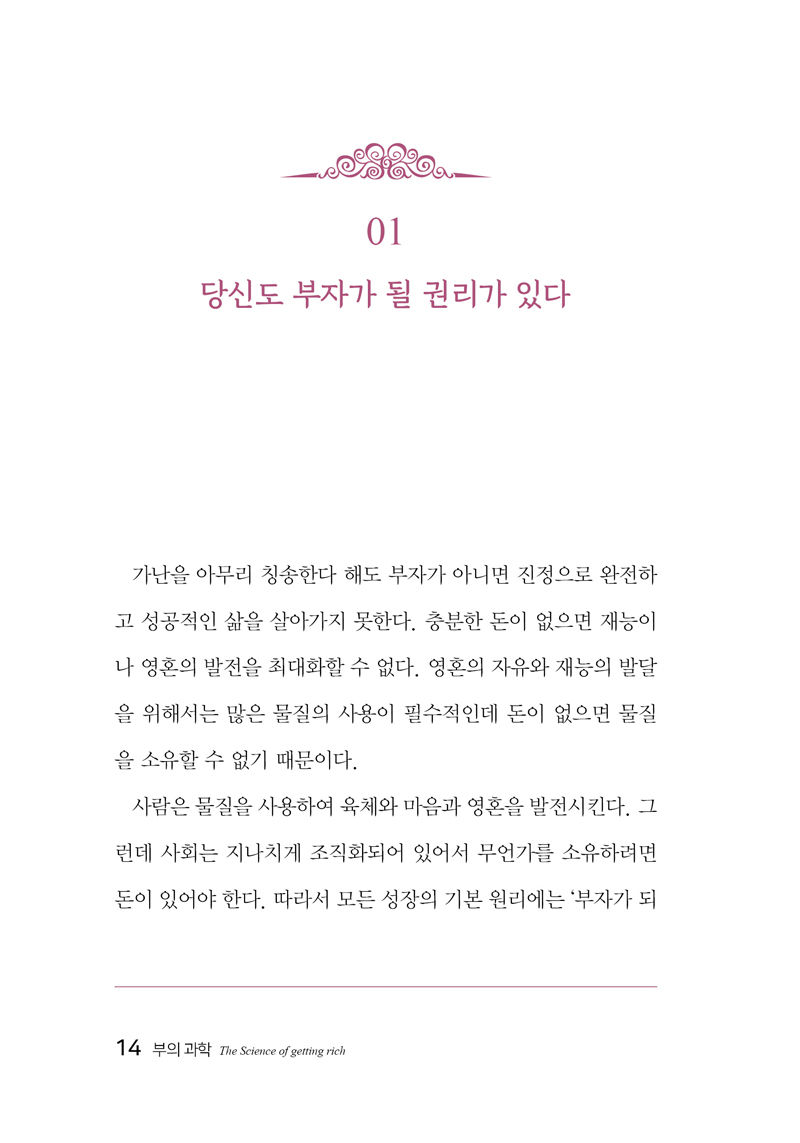 01

당신도 부자가 될 권리가 있다

가난을 아무리 칭송한다 해도 부자가 아니면 진정으로 완전하고 성공적인 삶을 살아가지 못한다. 충분한 돈이 없으면 재능이나 영혼의 발전을 최대화할 수 없다. 영혼의 자유와 재능의 발달을 위해서는 많은 물질의 사용이 필수적인데 돈이 없으면 물질을 소유할 수 없기 때문이다.

사람은 물질을 사용하여 육체와 마음과 영혼을 발전시킨다. 그런데 사회는 지나치게 조직화되어 있어서 무언가를 소유하려면 돈이 있어야 한다. 따라서 모든 성장의 기본 원리에는 '부자가 되

14 부의 과학 The Science of getting rich